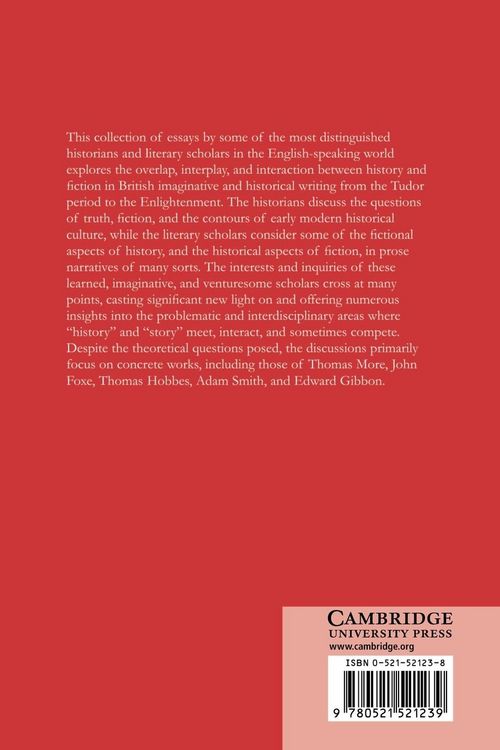 This collection of essays by some of the most distinguished historians and literary scholars in the English-speaking world explores the overlap, interplay, and interaction between history and fiction in British imaginative and historical writing from the Tudor period to the Enlightenment. The historians discuss the questions of truth, fiction, and the contours of early modern historical culture, while the literary scholars consider some of the fictional aspects of history, and the historical aspects of fiction, in prose narratives of many sorts. The interests and inquiries of these learned, imaginative, and venturesome scholars cross at many points, casting significant new light on and offering numerous insights into the problematic and interdisciplinary areas where "history" and "story" meet, interact, and sometimes compete. Despite the theoretical questions posed, the discussions primarily focus on concrete works, including those of Thomas More, John Foxe, Thomas Hobbes, Adam Smith, and Edward Gibbon.

CAMBRIDGE
UNIVERSITY PRESS
www.cambridge.org

ISBN 0-521-52123-8

9 780521 521239